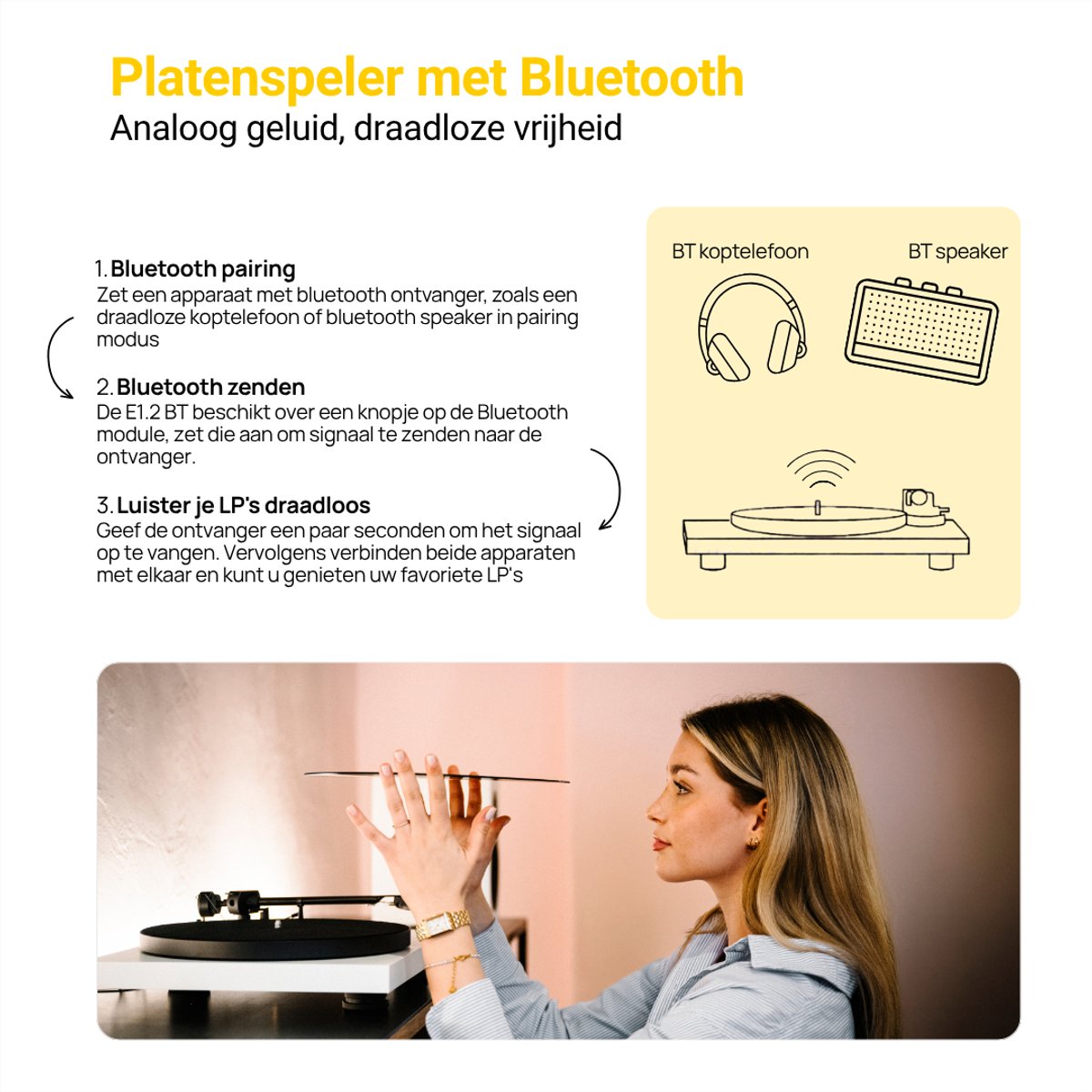 Platenspeler met Bluetooth
Analoog geluid, draadloze vrijheid

1. Bluetooth pairing
Zet een apparaat met bluetooth ontvanger, zoals een draadloze koptelefoon of bluetooth speaker in pairing modus

2. Bluetooth zenden
De E1.2 BT beschikt over een knopje op de Bluetooth module, zet die aan om signaal te zenden naar de ontvanger.

3. Luister je LP's draadloos
Geef de ontvanger een paar seconden om het signaal op te vangen. Vervolgens verbinden beide apparaten met elkaar en kunt u genieten uw favoriete LP's

BT koptelefoon
BT speaker